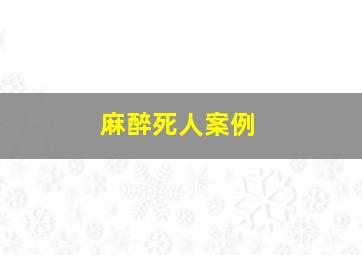 麻醉死人案例